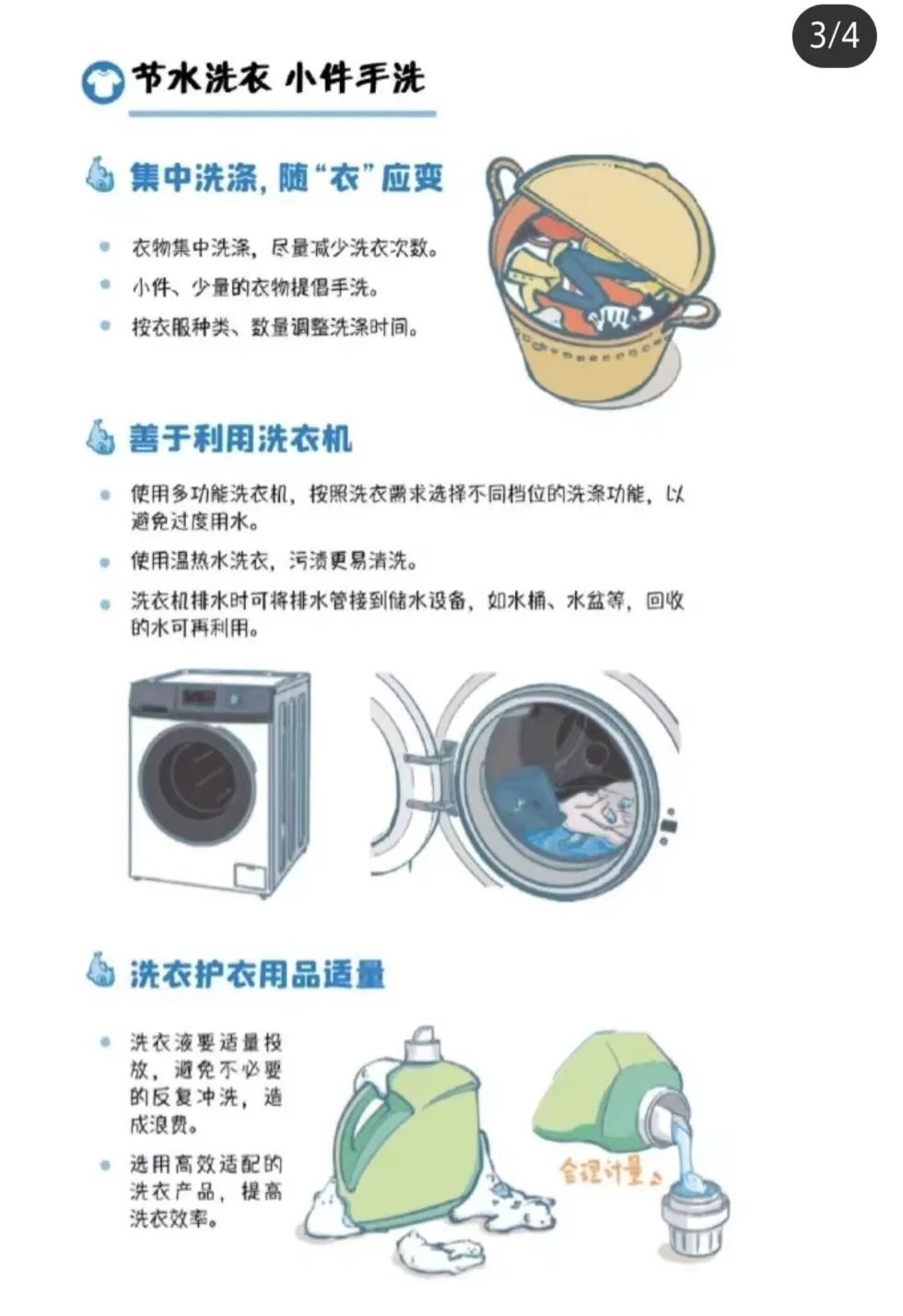 3/4

节水洗衣 小件手洗

集中洗涤，随“衣”应变

• 衣物集中洗涤，尽量减少洗衣次数。
• 小件、少量的衣物提倡手洗。
• 按衣服种类、数量调整洗涤时间。

善于利用洗衣机

• 使用多功能洗衣机，按照洗衣需求选择不同档位的洗涤功能，以避免过度用水。
• 使用温热水洗衣，污渍更易清洗。
• 洗衣机排水时可将排水管接到储水设备，如水桶、水盆等，回收的水可再利用。

洗衣护衣用品适量

• 洗衣液要适量投放，避免不必要的反复冲洗，造成浪费。
• 选用高效适配的洗衣产品，提高洗衣效率。

合理计量